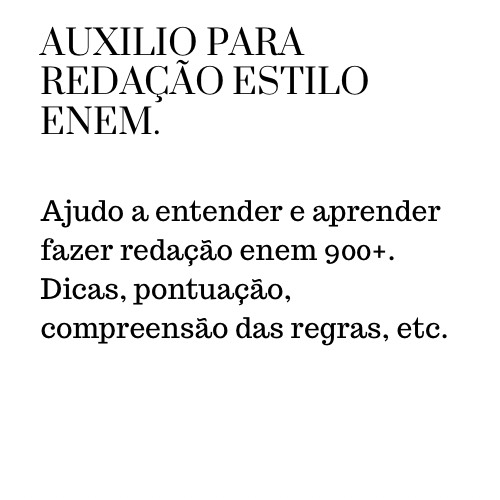 AUXILIO PARA REDAÇÃO ESTILO ENEM.

Ajudo a entender e aprender fazer redação enem 900+. Dicas, pontuação, compreensão das regras, etc.